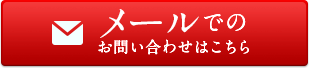 メールでの
お問い合わせはこちら